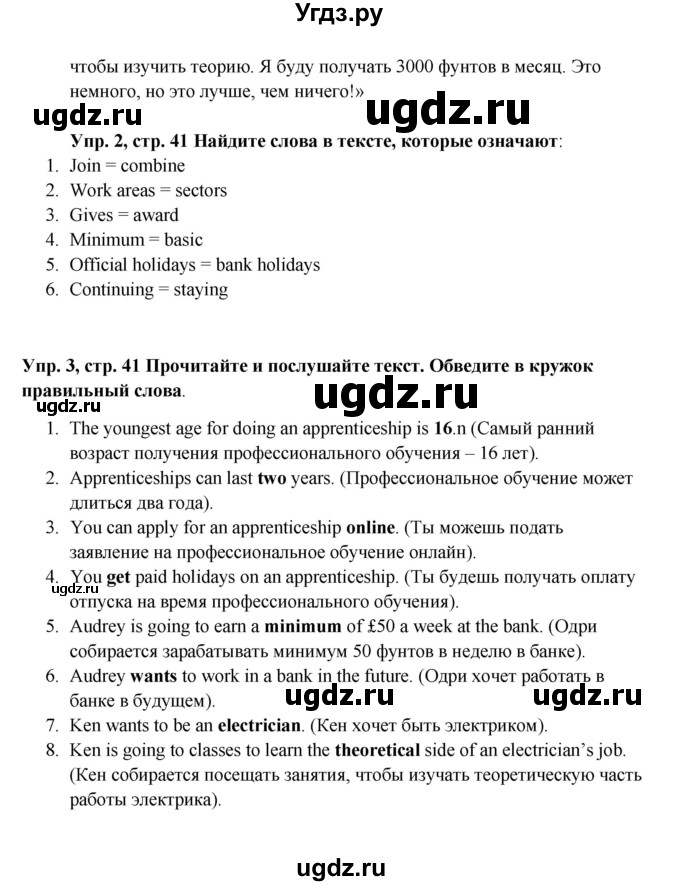 Угдз.ру

чтобы изучить теорию. Я буду получать 3000 фунтов в месяц. Это немного, но это лучше, чем ничего!»

Упр. 2, стр. 41 Найдите слова в тексте, которые означают:
1. Join = combine
2. Work areas = sectors
3. Gives = award
4. Minimum = basic
5. Official holidays = bank holidays
6. Continuing = staying

Упр. 3, стр. 41 Прочитайте и послушайте текст. Обведите в кружок правильный слова.
1. The youngest age for doing an apprenticeship is 16.n (Самый ранний возраст получения профессионального обучения – 16 лет).
2. Apprenticeships can last two years. (Профессиональное обучение может длиться два года).
3. You can apply for an apprenticeship online. (Ты можешь подать заявление на профессиональное обучение онлайн).
4. You get paid holidays on an apprenticeship. (Ты будешь получать оплату отпуска на время профессионального обучения).
5. Audrey is going to earn a minimum of £50 a week at the bank. (Одри собирается зарабатывать минимум 50 фунтов в неделю в банке).
6. Audrey wants to work in a bank in the future. (Одри хочет работать в банке в будущем).
7. Ken wants to be an electrician. (Кен хочет быть электриком).
8. Ken is going to classes to learn the theoretical side of an electrician's job. (Кен собирается посещать занятия, чтобы изучать теоретическую часть работы электрика).

ugdz.ru